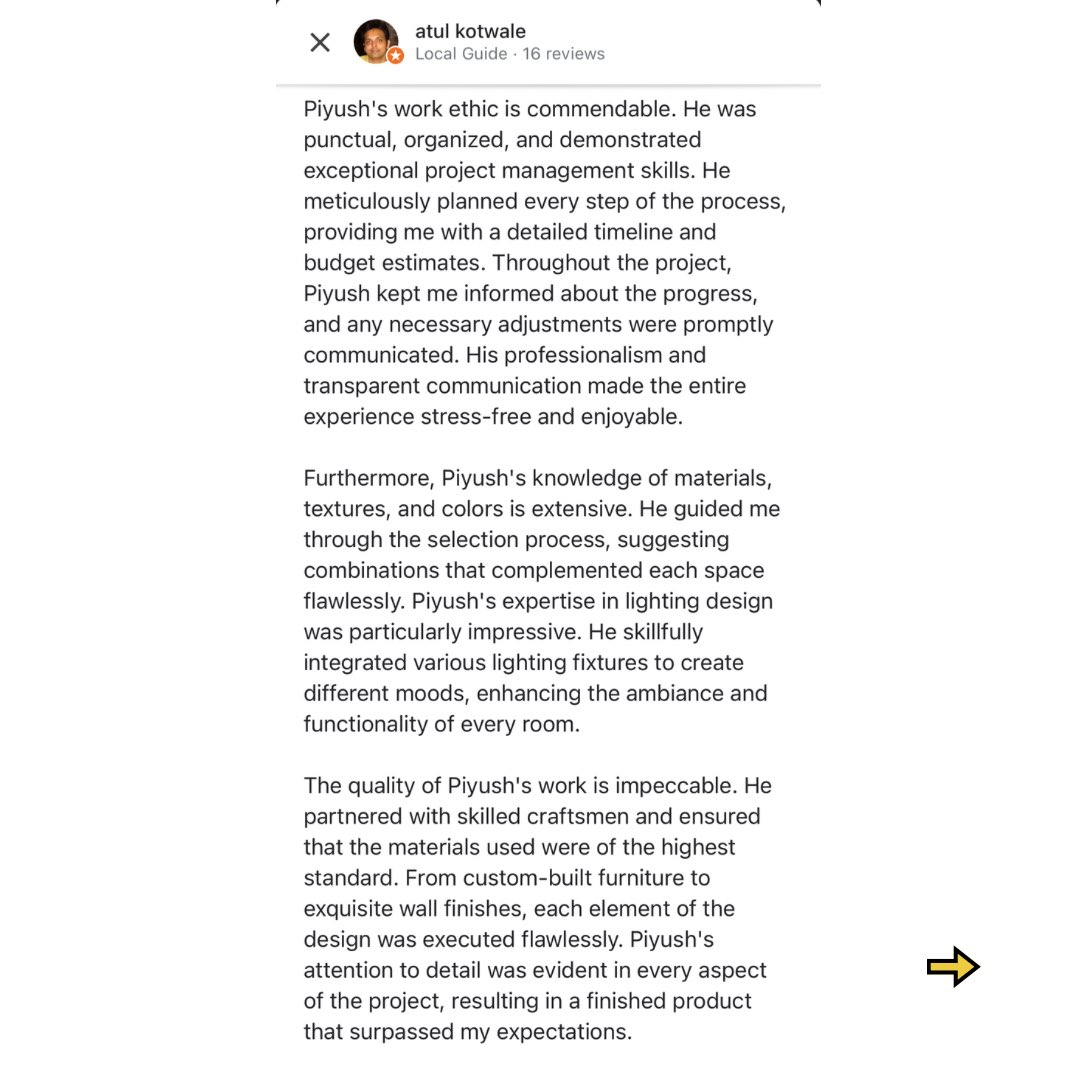 atul kotwale
Local Guide · 16 reviews

Piyush's work ethic is commendable. He was punctual, organized, and demonstrated exceptional project management skills. He meticulously planned every step of the process, providing me with a detailed timeline and budget estimates. Throughout the project, Piyush kept me informed about the progress, and any necessary adjustments were promptly communicated. His professionalism and transparent communication made the entire experience stress-free and enjoyable.

Furthermore, Piyush's knowledge of materials, textures, and colors is extensive. He guided me through the selection process, suggesting combinations that complemented each space flawlessly. Piyush's expertise in lighting design was particularly impressive. He skillfully integrated various lighting fixtures to create different moods, enhancing the ambiance and functionality of every room.

The quality of Piyush's work is impeccable. He partnered with skilled craftsmen and ensured that the materials used were of the highest standard. From custom-built furniture to exquisite wall finishes, each element of the design was executed flawlessly. Piyush's attention to detail was evident in every aspect of the project, resulting in a finished product that surpassed my expectations.